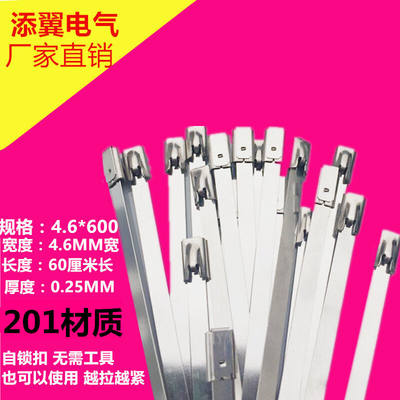 添翼电气
厂家直销

规格：4.6*600
宽度：4.6MM宽
长度：60厘米长
厚度：0.25MM

201材质

自锁扣 无需工具
也可以使用 越拉越紧